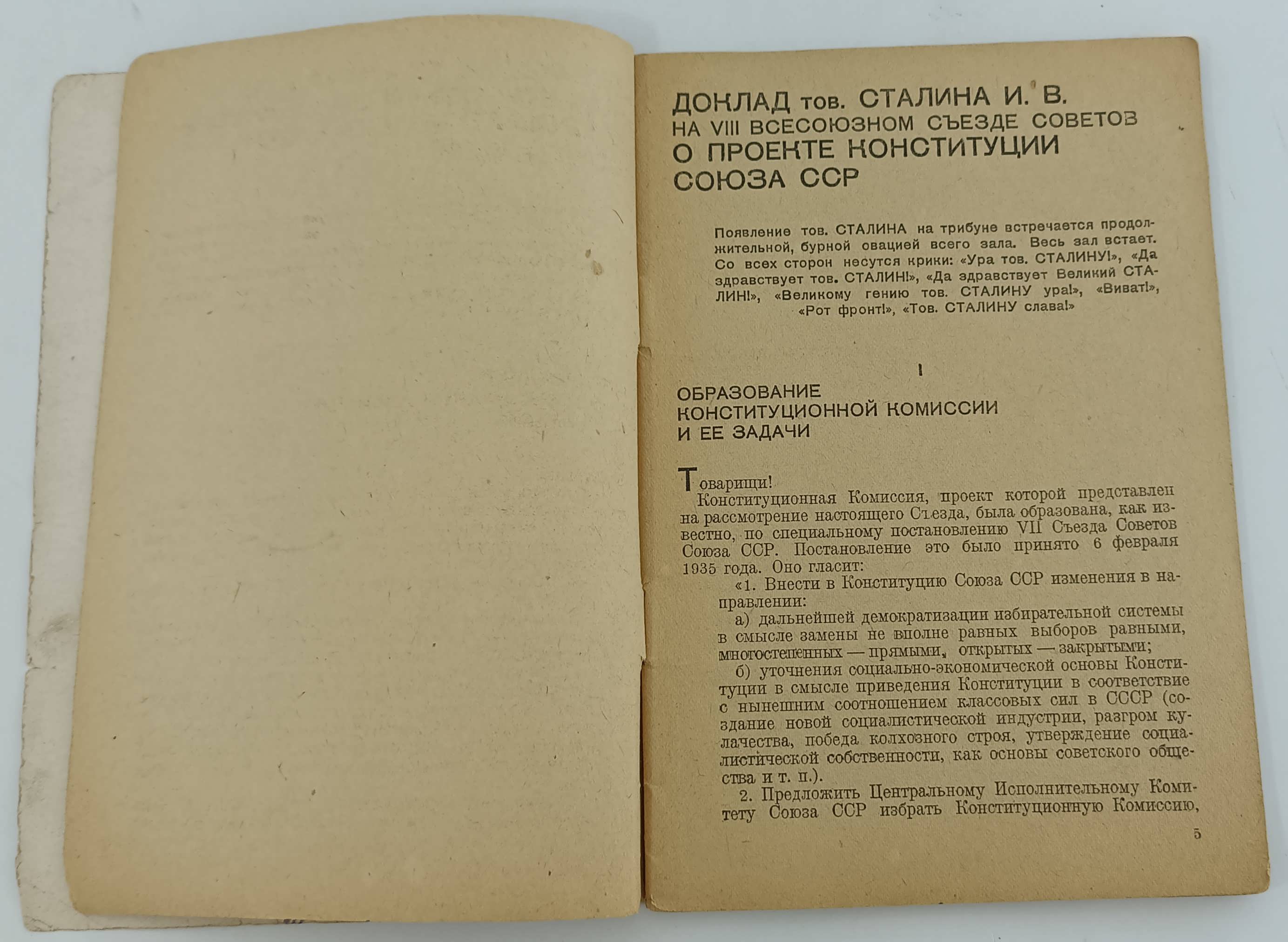 ДОКЛАД тов. СТАЛИНА И. В.
НА VIII ВСЕСОЮЗНОМ СЪЕЗДЕ СОВЕТОВ
О ПРОЕКТЕ КОНСТИТУЦИИ
СОЮЗА ССР

Появление тов. СТАЛИНА на трибуне встречается продолжительной, бурной овацией всего зала. Весь зал встает. Со всех сторон несутся крики: «Ура тов. СТАЛИНУ!», «Да здравствует тов. СТАЛИН!», «Да здравствует Великий СТАЛИН!», «Великому гению тов. СТАЛИНУ ура!», «Виват!», «Рот фронт!», «Тов. СТАЛИНУ слава!»

I

ОБРАЗОВАНИЕ
КОНСТИТУЦИОННОЙ КОМИССИИ
И ЕЕ ЗАДАЧИ

Товарищи!

Конституционная Комиссия, проект которой представлен на рассмотрение настоящего Съезда, была образована, как известно, по специальному постановлению VII Съезда Советов Союза ССР. Постановление это было принято 6 февраля 1935 года. Оно гласит:

«1. Внести в Конституцию Союза ССР изменения в направлении:

а) дальнейшей демократизации избирательной системы в смысле замены не вполне равных выборов равными, многостепенных — прямыми, открытых — закрытыми;

б) уточнения социально-экономической основы Конституции в смысле приведения Конституции в соответствие с нынешним соотношением классовых сил в СССР (создание новой социалистической индустрии, разгром кулачества, победа колхозного строя, утверждение социалистической собственности, как основы советского общества и т. п.).

2. Предложить Центральному Исполнительному Комитету Союза ССР избрать Конституционную Комиссию,

5